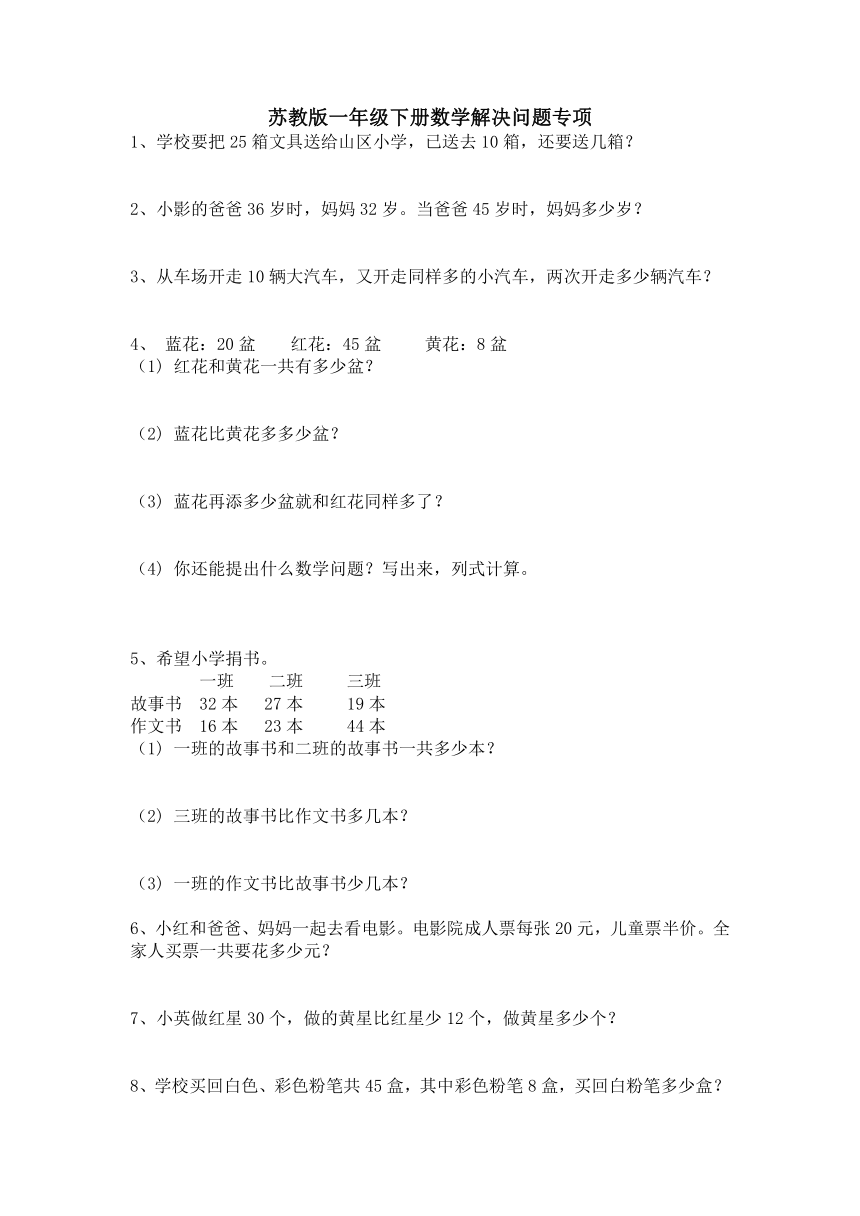 苏教版一年级下册数学解决问题专项

1、学校要把 25 箱文具送给山区小学，已送去 10 箱，还要送几箱？

2、小影的爸爸 36 岁时，妈妈 32 岁。当爸爸 45 岁时，妈妈多少岁？

3、从车场开走 10 辆大汽车，又开走同样多的小汽车，两次开走多少辆汽车？

4、 蓝花：20 盆　　红花：45 盆　　黄花：8 盆

（1）红花和黄花一共有多少盆？

（2）蓝花比黄花多多少盆？

（3）蓝花再添多少盆就和红花同样多了？

（4）你还能提出什么数学问题？写出来，列式计算。

5、希望小学捐书。

| | 一班 | 二班 | 三班 |
|---|---|---|---|
| 故事书 | 32 本 | 27 本 | 19 本 |
| 作文书 | 16 本 | 23 本 | 44 本 |

（1）一班的故事书和二班的故事书一共多少本？

（2）三班的故事书比作文书多几本？

（3）一班的作文书比故事书少几本？

6、小红和爸爸、妈妈一起去看电影。电影院成人票每张 20 元，儿童票半价。全家人买票一共要花多少元？

7、小英做红星 30 个，做的黄星比红星少 12 个，做黄星多少个？

8、学校买回白色、彩色粉笔共 45 盒，其中彩色粉笔 8 盒，买回白粉笔多少盒？